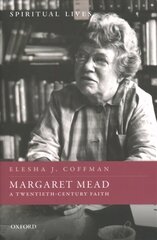 SPIRITUAL LIVES

ELESHA J. COFFMAN

MARGARET MEAD
A TWENTIETH-CENTURY FAITH

OXFORD